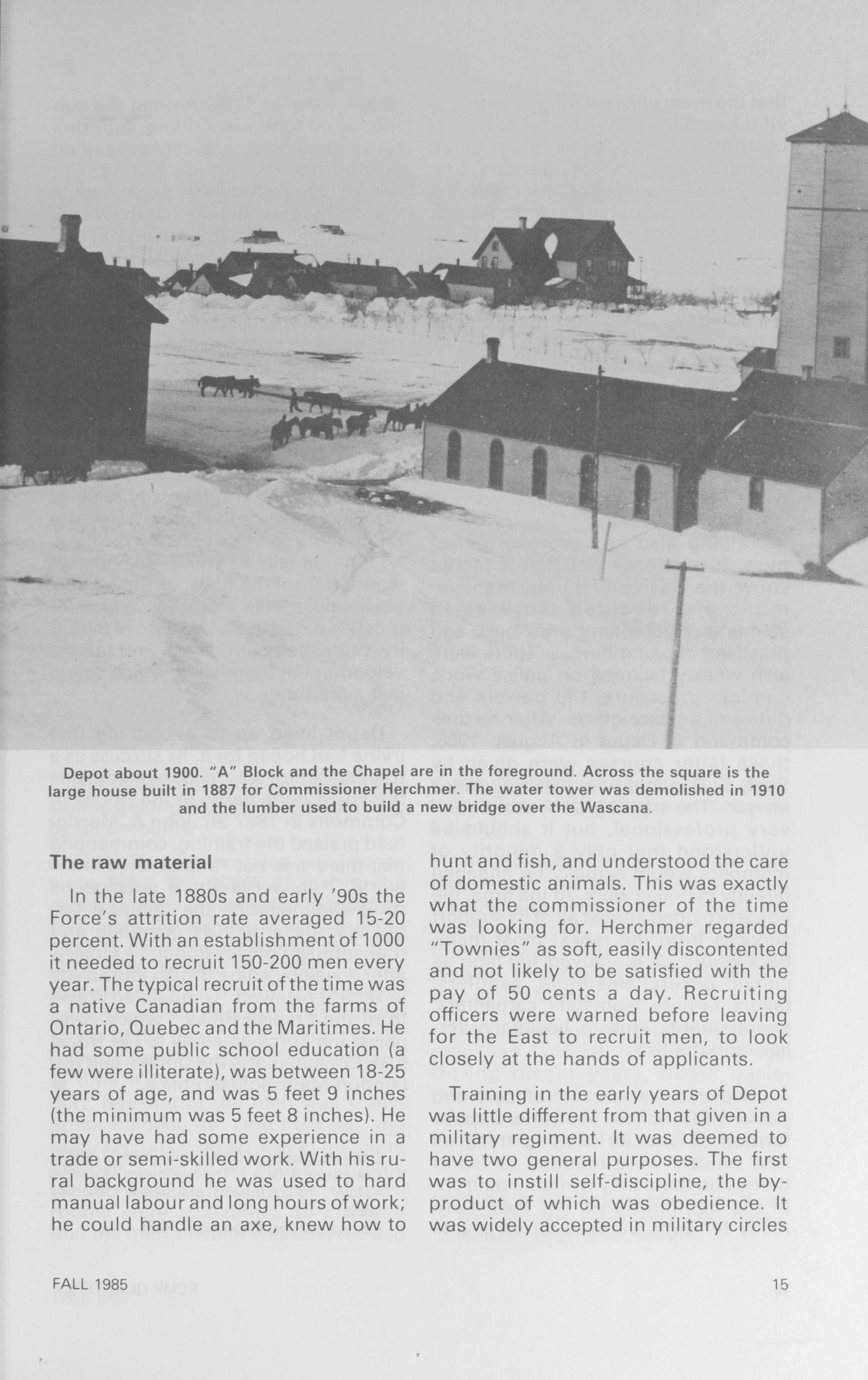 Depot about 1900. "A" Block and the Chapel are in the foreground. Across the square is the large house built in 1887 for Commissioner Herchmer. The water tower was demolished in 1910 and the lumber used to build a new bridge over the Wascana.

The raw material

In the late 1880s and early '90s the Force's attrition rate averaged 15-20 percent. With an establishment of 1000 it needed to recruit 150-200 men every year. The typical recruit of the time was a native Canadian from the farms of Ontario, Quebec and the Maritimes. He had some public school education (a few were illiterate), was between 18-25 years of age, and was 5 feet 9 inches (the minimum was 5 feet 8 inches). He may have had some experience in a trade or semi-skilled work. With his rural background he was used to hard manual labour and long hours of work; he could handle an axe, knew how to hunt and fish, and understood the care of domestic animals. This was exactly what the commissioner of the time was looking for. Herchmer regarded "Townies" as soft, easily discontented and not likely to be satisfied with the pay of 50 cents a day. Recruiting officers were warned before leaving for the East to recruit men, to look closely at the hands of applicants.

Training in the early years of Depot was little different from that given in a military regiment. It was deemed to have two general purposes. The first was to instill self-discipline, the by-product of which was obedience. It was widely accepted in military circles

FALL 1985

15